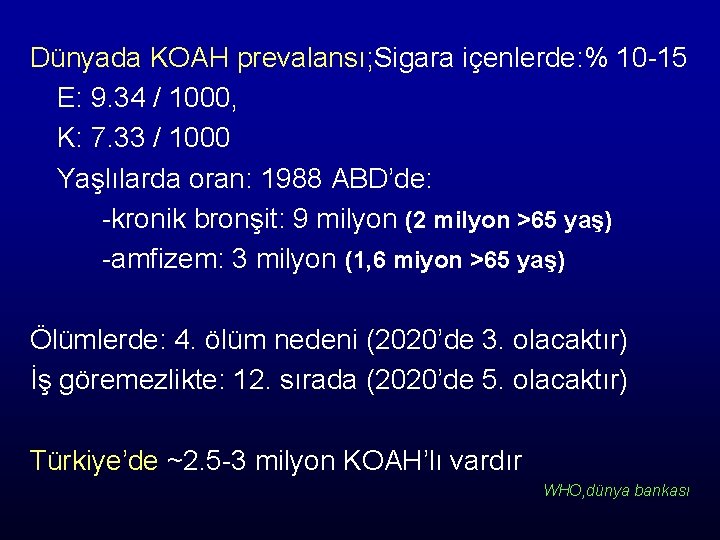 Dünyada KOAH prevalansı;Sigara içenlerde:% 10-15
E: 9.34 / 1000,
K: 7.33 / 1000
Yaşlılarda oran: 1988 ABD'de:
-kronik bronşit: 9 milyon (2 milyon >65 yaş)
-amfizem: 3 milyon (1,6 miyon >65 yaş)

Ölümlerde: 4. ölüm nedeni (2020'de 3. olacaktır)
İş göremezlikte: 12. sırada (2020'de 5. olacaktır)

Türkiye'de ~2.5-3 milyon KOAH'lı vardır

WHO,dünya bankası